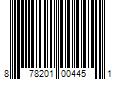 8 78201 00445 1